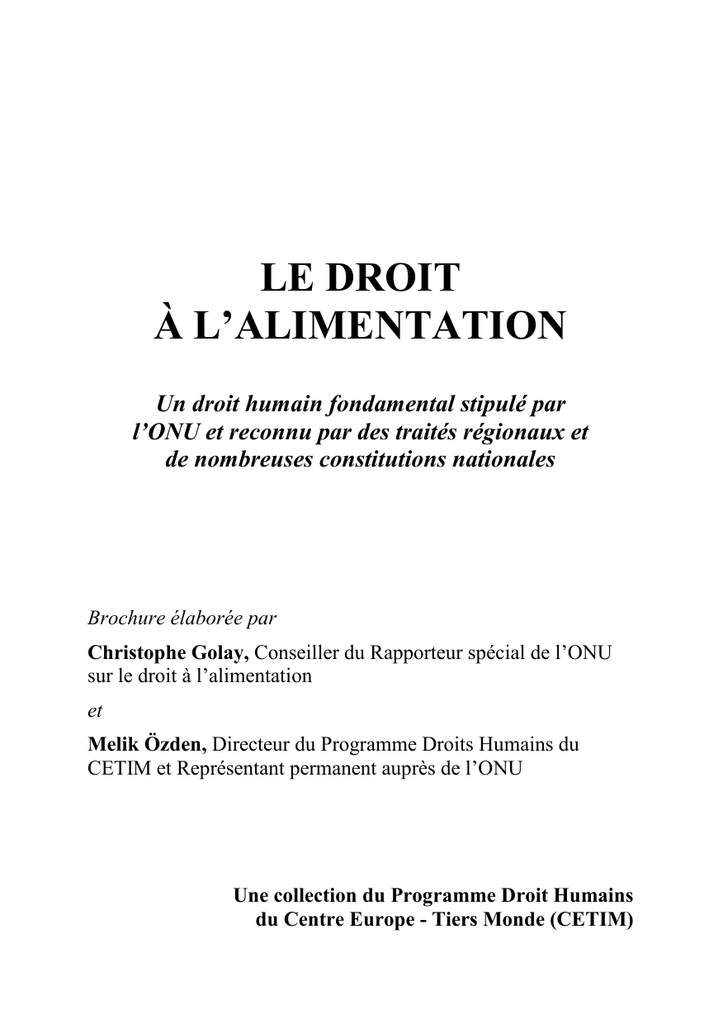 LE DROIT
À L'ALIMENTATION

Un droit humain fondamental stipulé par l'ONU et reconnu par des traités régionaux et de nombreuses constitutions nationales

Brochure élaborée par

Christophe Golay, Conseiller du Rapporteur spécial de l'ONU sur le droit à l'alimentation

et

Melik Özden, Directeur du Programme Droits Humains du CETIM et Représentant permanent auprès de l'ONU

Une collection du Programme Droit Humains du Centre Europe - Tiers Monde (CETIM)